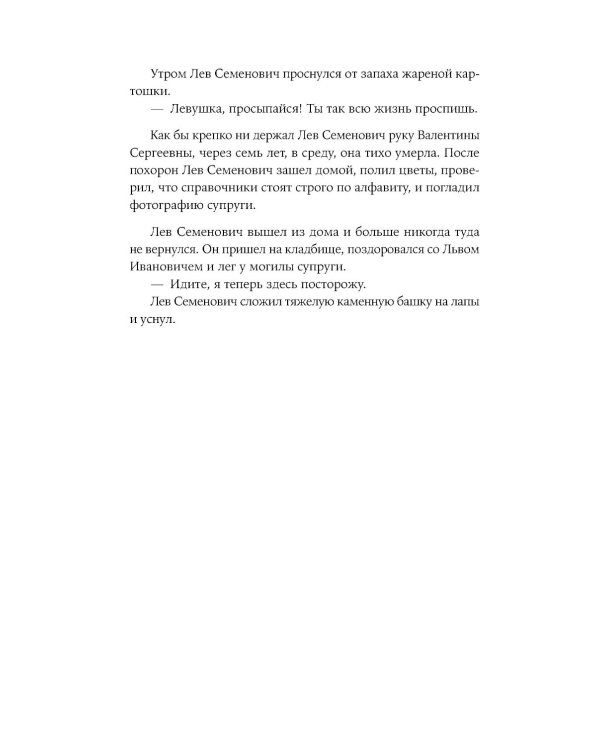 Утром Лев Семенович проснулся от запаха жареной картошки.

— Левушка, просыпайся! Ты так всю жизнь проспишь.

Как бы крепко ни держал Лев Семенович руку Валентины Сергеевны, через семь лет, в среду, она тихо умерла. После похорон Лев Семенович зашел домой, полил цветы, проверил, что справочники стоят строго по алфавиту, и погладил фотографию супруги.

Лев Семенович вышел из дома и больше никогда туда не вернулся. Он пришел на кладбище, поздоровался со Львом Ивановичем и лег у могилы супруги.

— Идите, я теперь здесь посторожу.

Лев Семенович сложил тяжелую каменную башку на лапы и уснул.